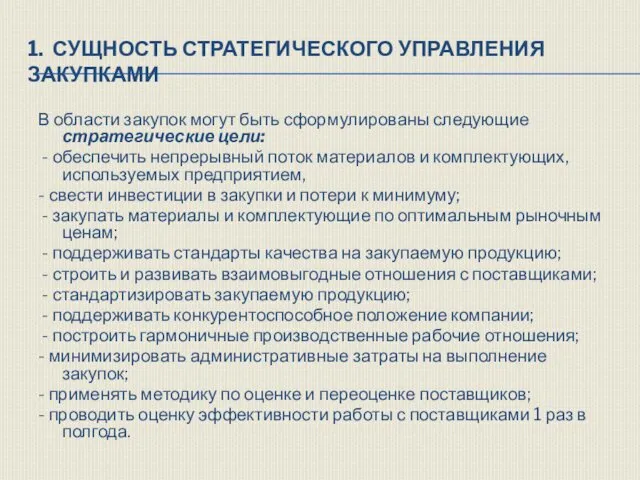 1. СУЩНОСТЬ СТРАТЕГИЧЕСКОГО УПРАВЛЕНИЯ ЗАКУПКАМИ

В области закупок могут быть сформулированы следующие стратегические цели:
- обеспечить непрерывный поток материалов и комплектующих, используемых предприятием,
- свести инвестиции в закупки и потери к минимуму;
- закупать материалы и комплектующие по оптимальным рыночным ценам;
- поддерживать стандарты качества на закупаемую продукцию;
- строить и развивать взаимовыгодные отношения с поставщиками;
- стандартизировать закупаемую продукцию;
- поддерживать конкурентоспособное положение компании;
- построить гармоничные производственные рабочие отношения;
- минимизировать административные затраты на выполнение закупок;
- применять методику по оценке и переоценке поставщиков;
- проводить оценку эффективности работы с поставщиками 1 раз в полгода.